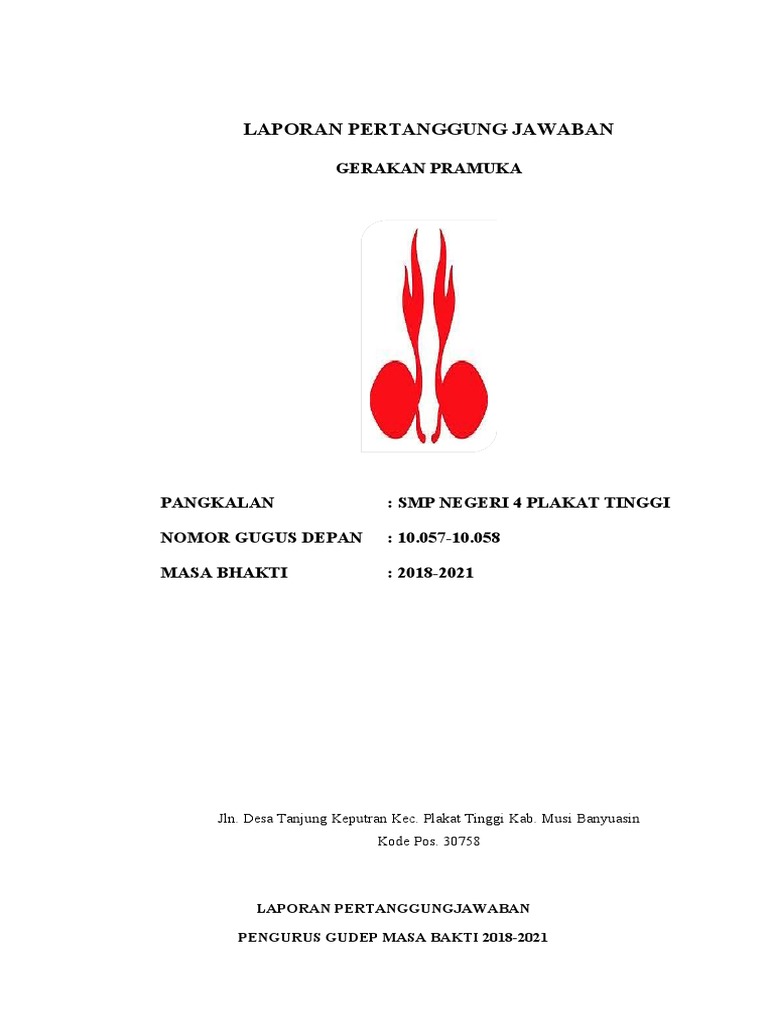 LAPORAN PERTANGGUNG JAWABAN

GERAKAN PRAMUKA

PANGKALAN : SMP NEGERI 4 PLAKAT TINGGI

NOMOR GUGUS DEPAN : 10.057-10.058

MASA BHAKTI : 2018-2021

Jln. Desa Tanjung Keputran Kec. Plakat Tinggi Kab. Musi Banyuasin
Kode Pos. 30758

LAPORAN PERTANGGUNGJAWABAN

PENGURUS GUDEP MASA BAKTI 2018-2021